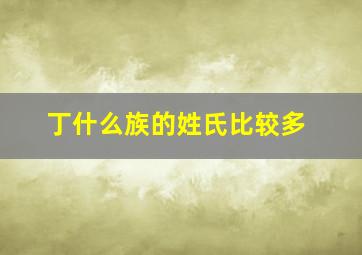 丁什么族的姓氏比较多